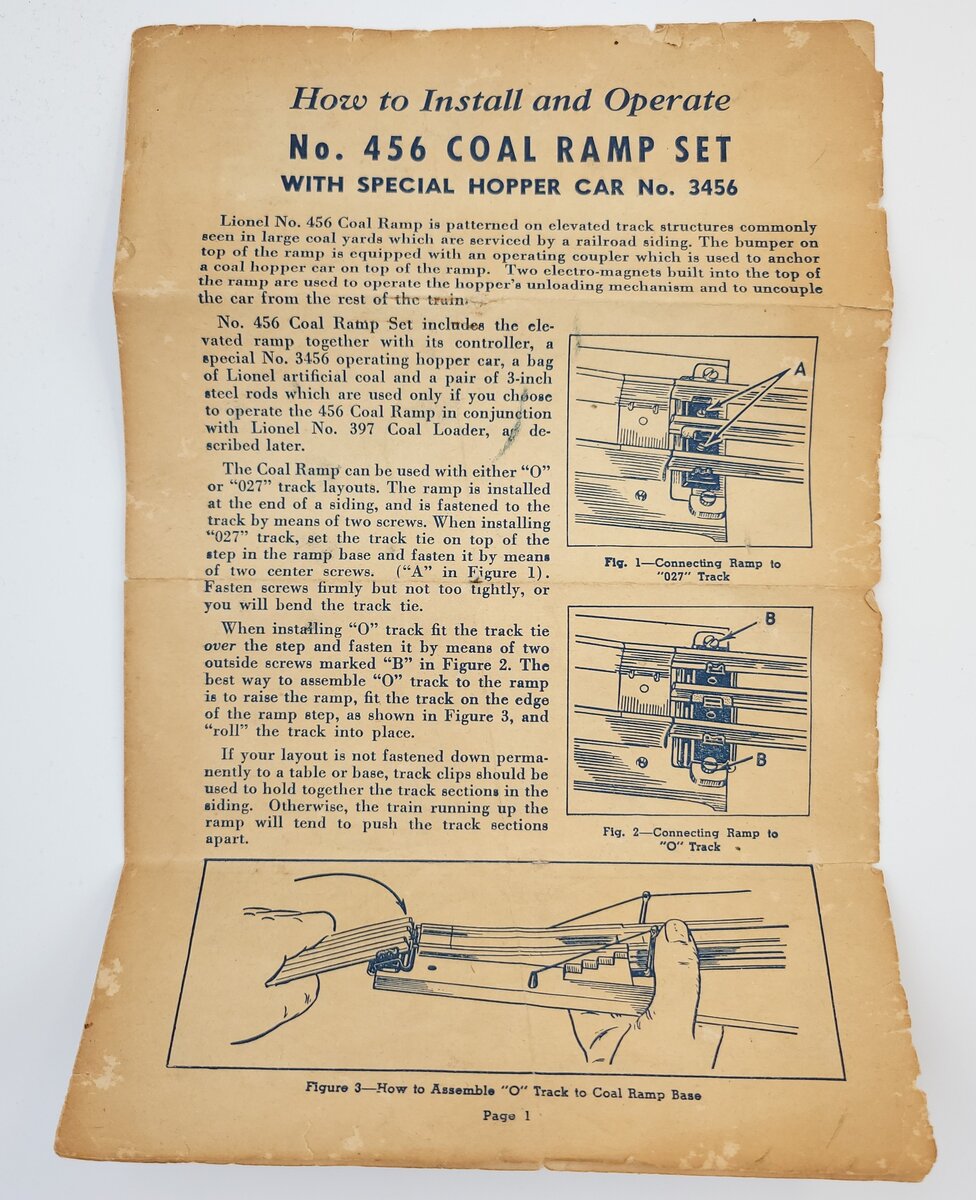 How to Install and Operate

No. 456 COAL RAMP SET

WITH SPECIAL HOPPER CAR No. 3456

Lionel No. 456 Coal Ramp is patterned on elevated track structures commonly seen in large coal yards which are serviced by a railroad siding. The bumper on top of the ramp is equipped with an operating coupler which is used to anchor a coal hopper car on top of the ramp. Two electro-magnets built into the top of the ramp are used to operate the hopper's unloading mechanism and to uncouple the car from the rest of the train.

No. 456 Coal Ramp Set includes the elevated ramp together with its controller, a special No. 3456 operating hopper car, a bag of Lionel artificial coal and a pair of 3-inch steel rods which are used only if you choose to operate the 456 Coal Ramp in conjunction with Lionel No. 397 Coal Loader, as described later.

The Coal Ramp can be used with either "O" or "027" track layouts. The ramp is installed at the end of a siding, and is fastened to the track by means of two screws. When installing "027" track, set the track tie on top of the step in the ramp base and fasten it by means of two center screws. ("A" in Figure 1). Fasten screws firmly but not too tightly, or you will bend the track tie.

When installing "O" track fit the track tie over the step and fasten it by means of two outside screws marked "B" in Figure 2. The best way to assemble "O" track to the ramp is to raise the ramp, fit the track on the edge of the ramp step, as shown in Figure 3, and "roll" the track into place.

If your layout is not fastened down permanently to a table or base, track clips should be used to hold together the track sections in the siding. Otherwise, the train running up the ramp will tend to push the track sections apart.

A

Fig. 1—Connecting Ramp to "027" Track

B

B

Fig. 2—Connecting Ramp to "O" Track

Figure 3—How to Assemble "O" Track to Coal Ramp Base

Page 1